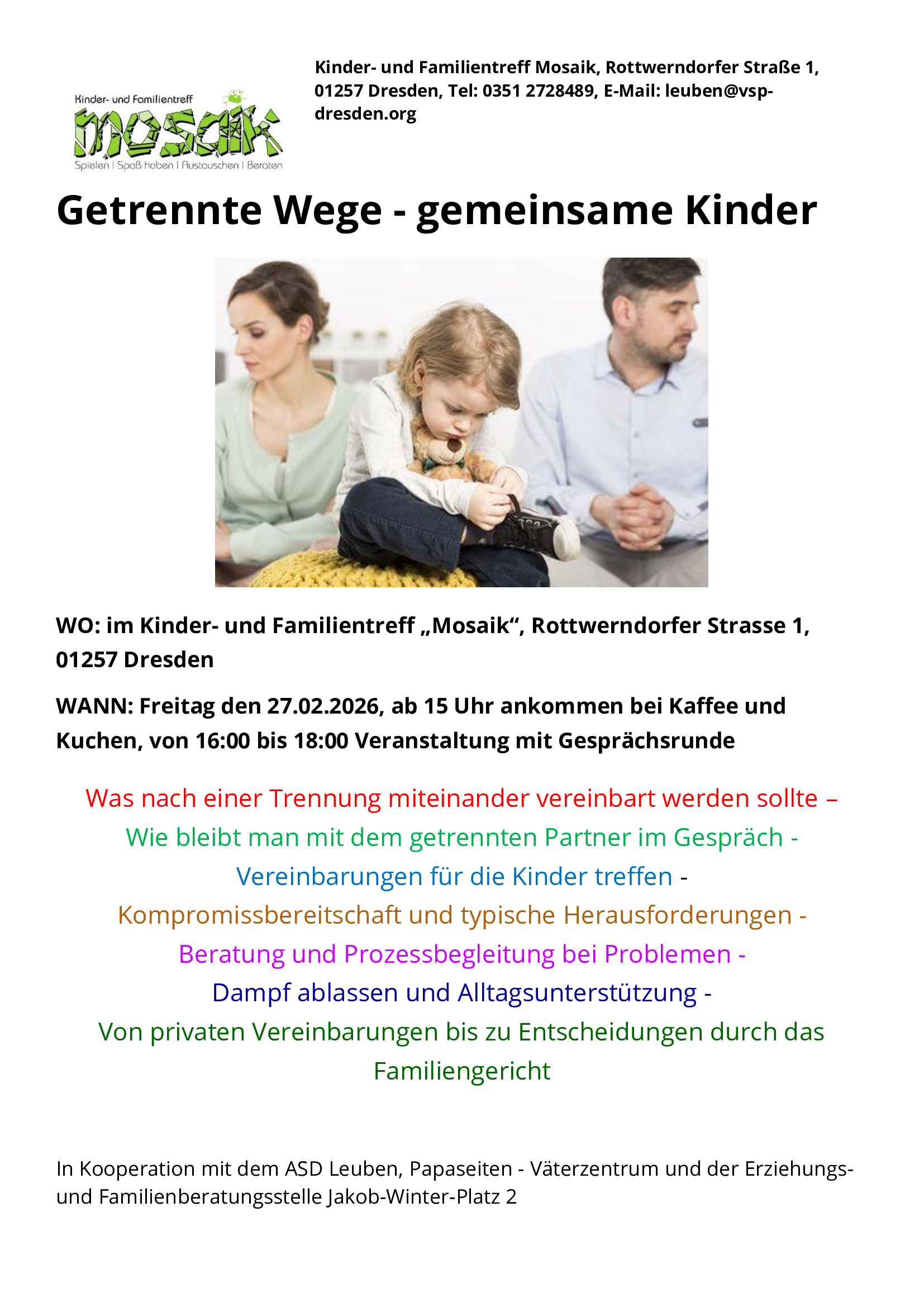 Kinder- und Familientreff
mosaik
Spielen | Spaß haben | Austauschen | Beraten

Kinder- und Familientreff Mosaik, Rottwerndorfer Straße 1, 01257 Dresden, Tel: 0351 2728489, E-Mail: leuben@vsp-dresden.org

Getrennte Wege - gemeinsame Kinder

WO: im Kinder- und Familientreff „Mosaik“, Rottwerndorfer Strasse 1, 01257 Dresden

WANN: Freitag den 27.02.2026, ab 15 Uhr ankommen bei Kaffee und Kuchen, von 16:00 bis 18:00 Veranstaltung mit Gesprächsrunde

Was nach einer Trennung miteinander vereinbart werden sollte –
Wie bleibt man mit dem getrennten Partner im Gespräch -
Vereinbarungen für die Kinder treffen -
Kompromissbereitschaft und typische Herausforderungen -
Beratung und Prozessbegleitung bei Problemen -
Dampf ablassen und Alltagsunterstützung -
Von privaten Vereinbarungen bis zu Entscheidungen durch das Familiengericht

In Kooperation mit dem ASD Leuben, Papaseiten - Väterzentrum und der Erziehungs- und Familienberatungsstelle Jakob-Winter-Platz 2